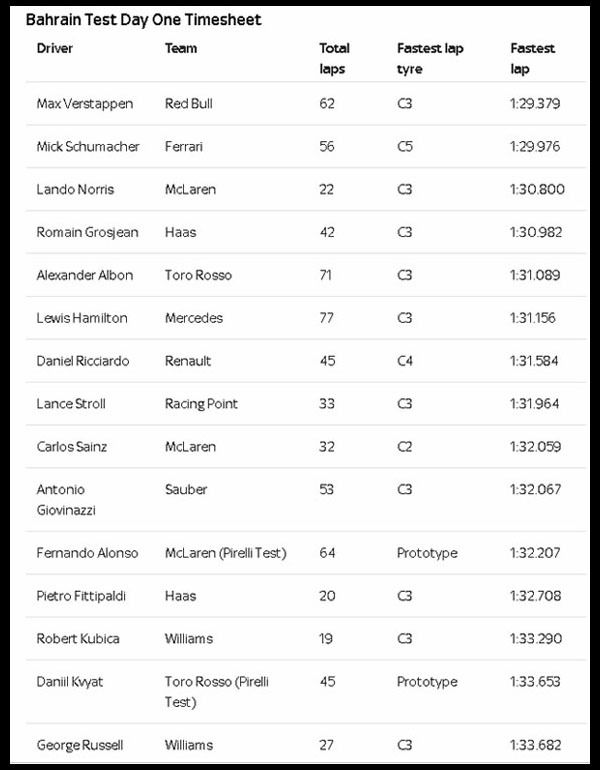 Bahrain Test Day One Timesheet

| Driver | Team | Total laps | Fastest lap tyre | Fastest lap |
|---|---|---|---|---|
| Max Verstappen | Red Bull | 62 | C3 | 1:29.379 |
| Mick Schumacher | Ferrari | 56 | C5 | 1:29.976 |
| Lando Norris | McLaren | 22 | C3 | 1:30.800 |
| Romain Grosjean | Haas | 42 | C3 | 1:30.982 |
| Alexander Albon | Toro Rosso | 71 | C3 | 1:31.089 |
| Lewis Hamilton | Mercedes | 77 | C3 | 1:31.156 |
| Daniel Ricciardo | Renault | 45 | C4 | 1:31.584 |
| Lance Stroll | Racing Point | 33 | C3 | 1:31.964 |
| Carlos Sainz | McLaren | 32 | C2 | 1:32.059 |
| Antonio Giovinazzi | Sauber | 53 | C3 | 1:32.067 |
| Fernando Alonso | McLaren (Pirelli Test) | 64 | Prototype | 1:32.207 |
| Pietro Fittipaldi | Haas | 20 | C3 | 1:32.708 |
| Robert Kubica | Williams | 19 | C3 | 1:33.290 |
| Daniil Kvyat | Toro Rosso (Pirelli Test) | 45 | Prototype | 1:33.653 |
| George Russell | Williams | 27 | C3 | 1:33.682 |